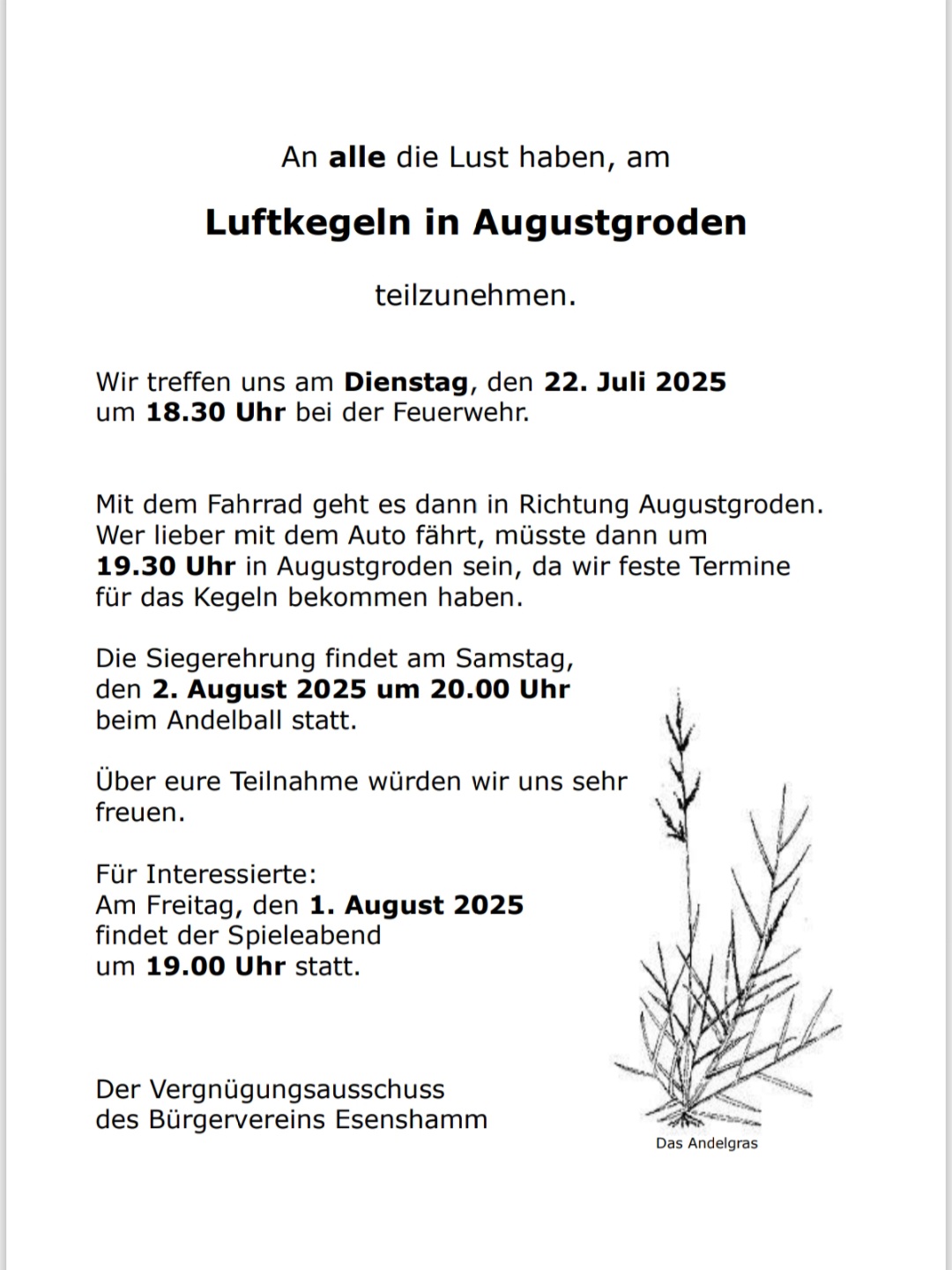 An alle die Lust haben, am

Luftkegeln in Augustgroden

teilzunehmen.

Wir treffen uns am Dienstag, den 22. Juli 2025 um 18.30 Uhr bei der Feuerwehr.

Mit dem Fahrrad geht es dann in Richtung Augustgroden. Wer lieber mit dem Auto fährt, müsste dann um 19.30 Uhr in Augustgroden sein, da wir feste Termine für das Kegeln bekommen haben.

Die Siegerehrung findet am Samstag, den 2. August 2025 um 20.00 Uhr beim Andelball statt.

Über eure Teilnahme würden wir uns sehr freuen.

Für Interessierte:
Am Freitag, den 1. August 2025
findet der Spieleabend
um 19.00 Uhr statt.

Der Vergnügungsausschuss
des Bürgervereins Esenshamm

Das Andelgras